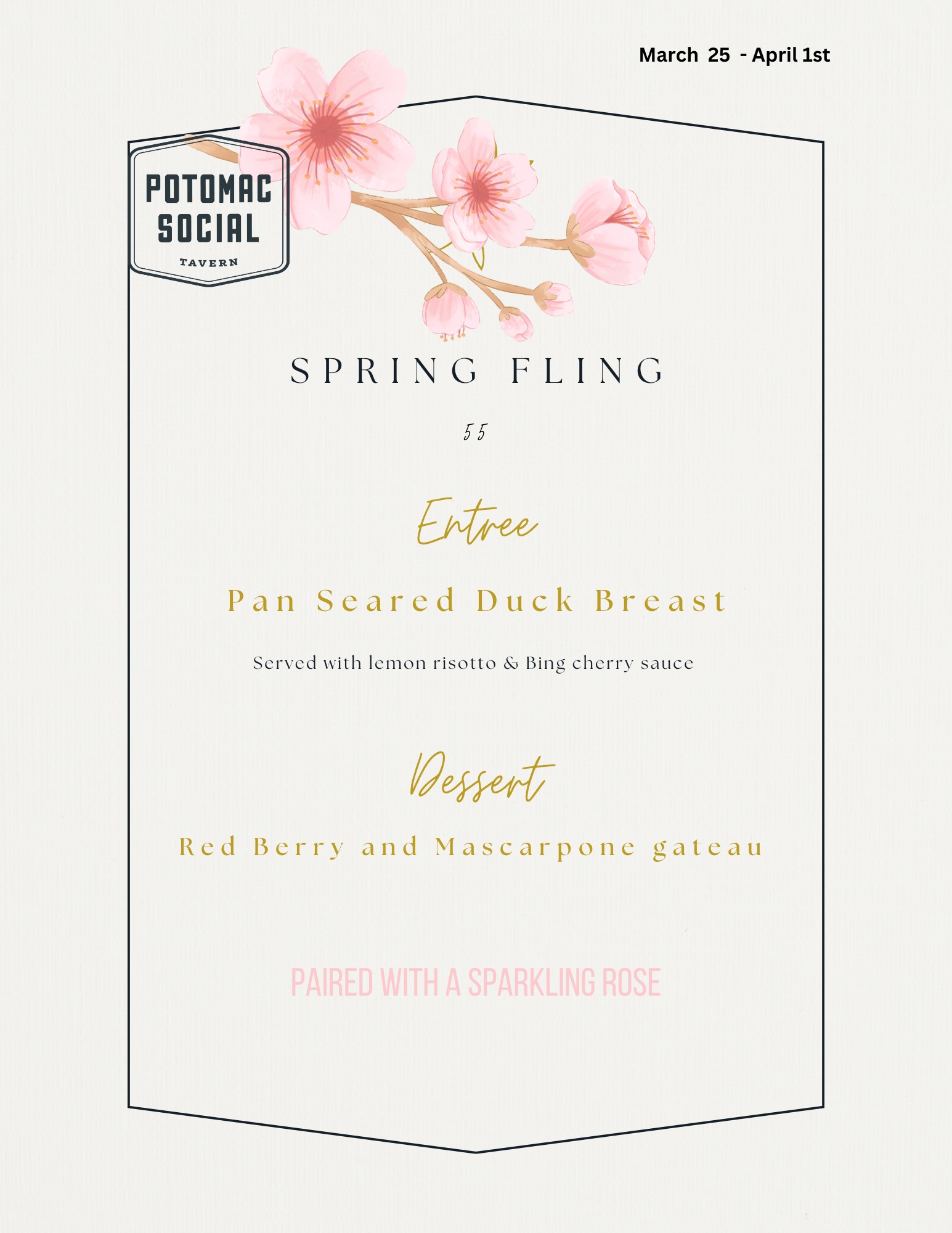 March 25 - April 1st

POTOMAC
SOCIAL
TAVERN

SPRING FLING

55

Entree

Pan Seared Duck Breast

Served with lemon risotto & Bing cherry sauce

Dessert

Red Berry and Mascarpone gateau

PAIRED WITH A SPARKLING ROSE